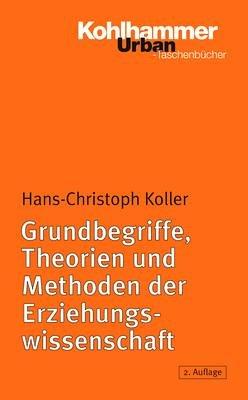 Kohlhammer
Urban
-Taschenbücher

Hans-Christoph Koller

Grundbegriffe, Theorien und Methoden der Erziehungswissenschaft

2. Auflage